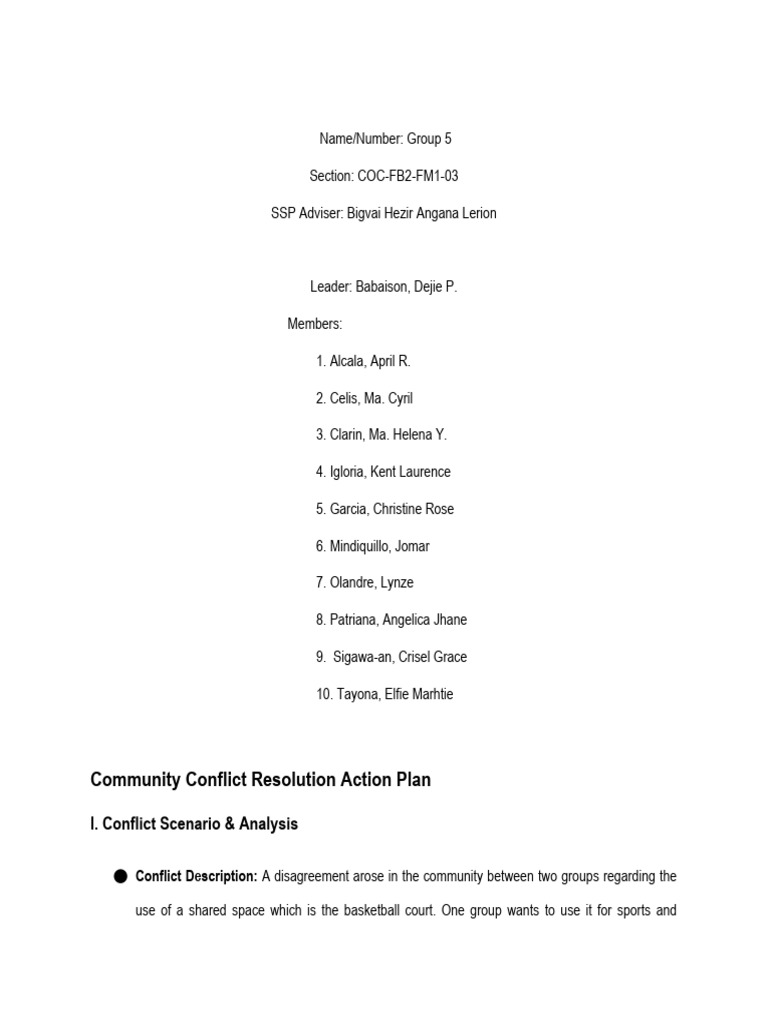 Name/Number: Group 5

Section: COC-FB2-FM1-03

SSP Adviser: Bigvai Hezir Angana Lerion

Leader: Babaison, Dejie P.

Members:

1. Alcala, April R.

2. Celis, Ma. Cyril

3. Clarin, Ma. Helena Y.

4. Igloria, Kent Laurence

5. Garcia, Christine Rose

6. Mindiquillo, Jomar

7. Olandre, Lynze

8. Patriana, Angelica Jhane

9. Sigawa-an, Crisel Grace

10. Tayona, Elfie Marhtie

Community Conflict Resolution Action Plan

I. Conflict Scenario & Analysis

• Conflict Description: A disagreement arose in the community between two groups regarding the use of a shared space which is the basketball court. One group wants to use it for sports and